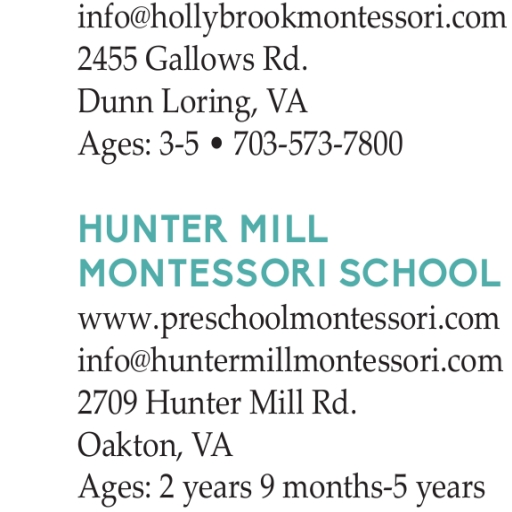 info@hollybrookmontessori.com
2455 Gallows Rd.
Dunn Loring, VA
Ages: 3-5 • 703-573-7800

HUNTER MILL MONTESSORI SCHOOL
www.preschoolmontessori.com
info@huntermillmontessori.com
2709 Hunter Mill Rd.
Oakton, VA
Ages: 2 years 9 months-5 years